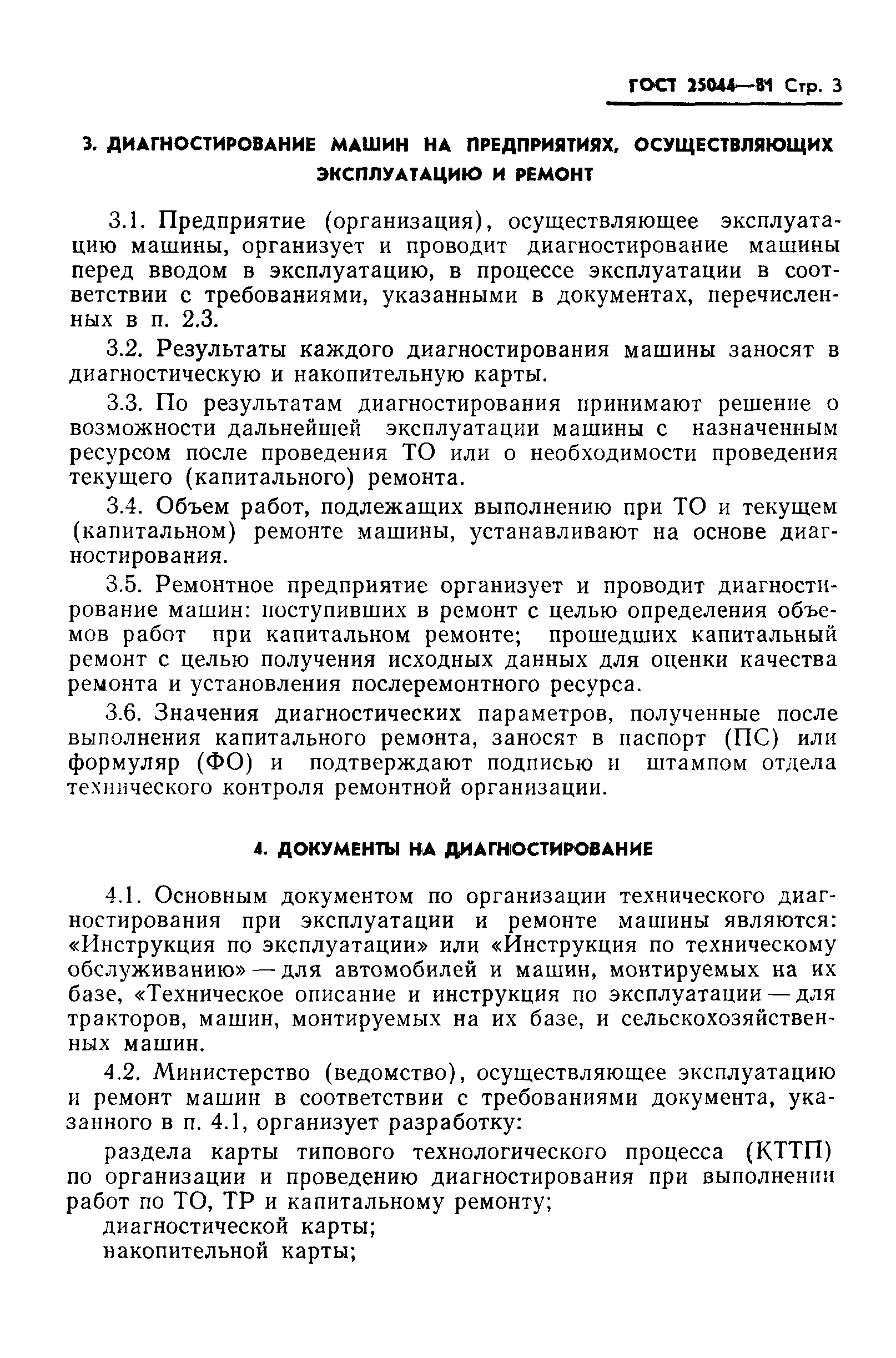 ГОСТ 25044—81 Стр. 3

3. ДИАГНОСТИРОВАНИЕ МАШИН НА ПРЕДПРИЯТИЯХ, ОСУЩЕСТВЛЯЮЩИХ ЭКСПЛУАТАЦИЮ И РЕМОНТ

3.1. Предприятие (организация), осуществляющее эксплуатацию машины, организует и проводит диагностирование машины перед вводом в эксплуатацию, в процессе эксплуатации в соответствии с требованиями, указанными в документах, перечисленных в п. 2.3.

3.2. Результаты каждого диагностирования машины заносят в диагностическую и накопительную карты.

3.3. По результатам диагностирования принимают решение о возможности дальнейшей эксплуатации машины с назначенным ресурсом после проведения ТО или о необходимости проведения текущего (капитального) ремонта.

3.4. Объем работ, подлежащих выполнению при ТО и текущем (капитальном) ремонте машины, устанавливают на основе диагностирования.

3.5. Ремонтное предприятие организует и проводит диагностирование машин: поступивших в ремонт с целью определения объемов работ при капитальном ремонте; прошедших капитальный ремонт с целью получения исходных данных для оценки качества ремонта и установления послеремонтного ресурса.

3.6. Значения диагностических параметров, полученные после выполнения капитального ремонта, заносят в паспорт (ПС) или формуляр (ФО) и подтверждают подписью и штампом отдела технического контроля ремонтной организации.

4. ДОКУМЕНТЫ НА ДИАГНОСТИРОВАНИЕ

4.1. Основным документом по организации технического диагностирования при эксплуатации и ремонте машины являются: «Инструкция по эксплуатации» или «Инструкция по техническому обслуживанию» — для автомобилей и машин, монтируемых на их базе, «Техническое описание и инструкция по эксплуатации — для тракторов, машин, монтируемых на их базе, и сельскохозяйственных машин.

4.2. Министерство (ведомство), осуществляющее эксплуатацию и ремонт машин в соответствии с требованиями документа, указанного в п. 4.1, организует разработку:

раздела карты типового технологического процесса (КТТП) по организации и проведению диагностирования при выполнении работ по ТО, ТР и капитальному ремонту;

диагностической карты;

накопительной карты;